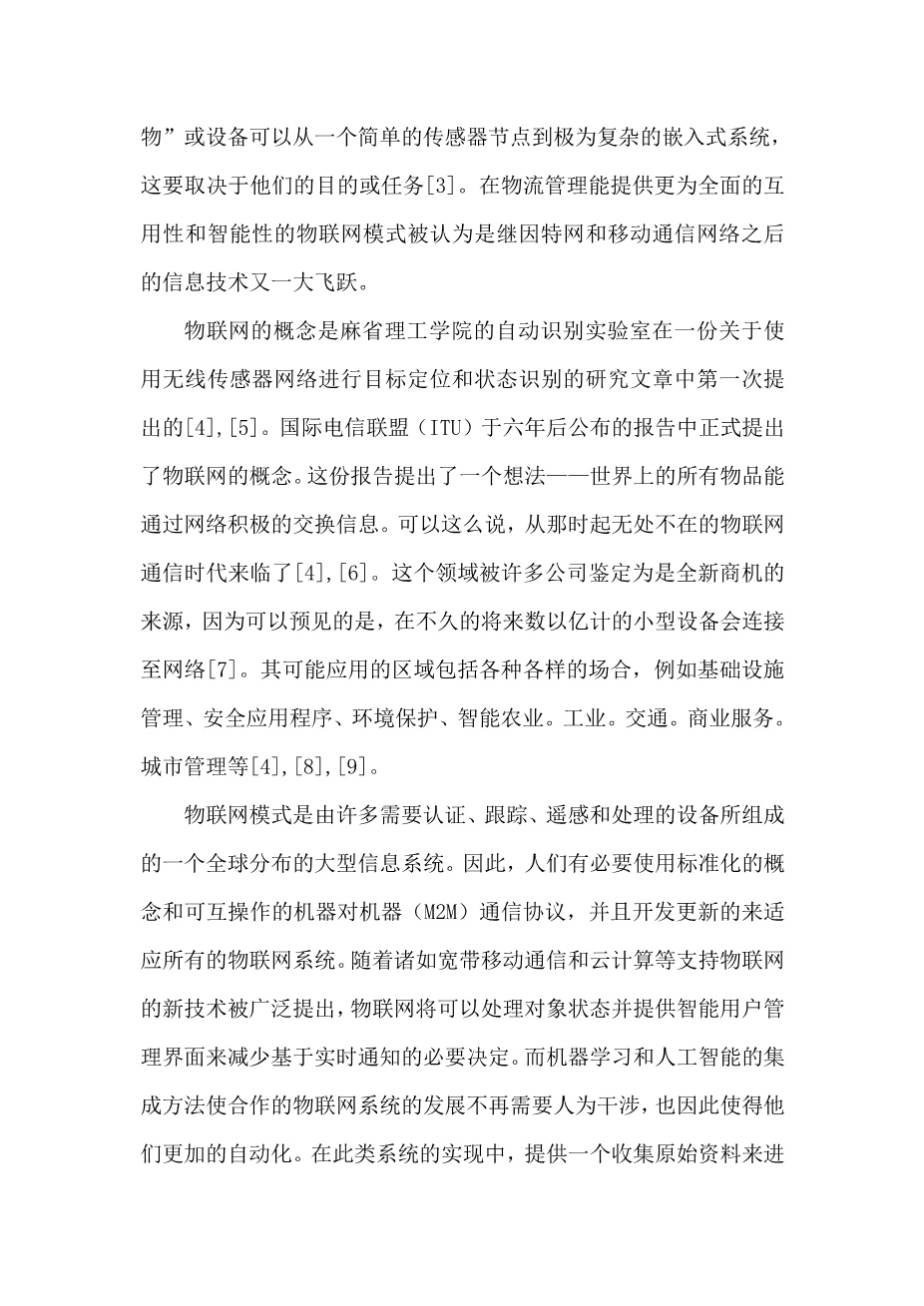 物”或设备可以从一个简单的传感器节点到极为复杂的嵌入式系统，这要取决于他们的目的或任务[3]。在物流管理能提供更为全面的互用性和智能性的物联网模式被认为是继因特网和移动通信网络之后的信息技术又一大飞跃。

物联网的概念是麻省理工学院的自动识别实验室在一份关于使用无线传感器网络进行目标定位和状态识别的研究文章中第一次提出的[4],[5]。国际电信联盟（ITU）于六年后公布的报告中正式提出了物联网的概念。这份报告提出了一个想法——世界上的所有物品能通过网络积极的交换信息。可以这么说，从那时起无处不在的物联网通信时代来临了[4],[6]。这个领域被许多公司鉴定为是全新商机的来源，因为可以预见的是，在不久的将来数以亿计的小型设备会连接至网络[7]。其可能应用的区域包括各种各样的场合，例如基础设施管理、安全应用程序、环境保护、智能农业。工业。交通。商业服务。城市管理等[4],[8],[9]。

物联网模式是由许多需要认证、跟踪、遥感和处理的设备所组成的一个全球分布的大型信息系统。因此，人们有必要使用标准化的概念和可互操作的机器对机器（M2M）通信协议，并且开发更新的来适应所有的物联网系统。随着诸如宽带移动通信和云计算等支持物联网的新技术被广泛提出，物联网将可以处理对象状态并提供智能用户管理界面来减少基于实时通知的必要决定。而机器学习和人工智能的集成方法使合作的物联网系统的发展不再需要人为干涉，也因此使得他们更加的自动化。在此类系统的实现中，提供一个收集原始资料来进